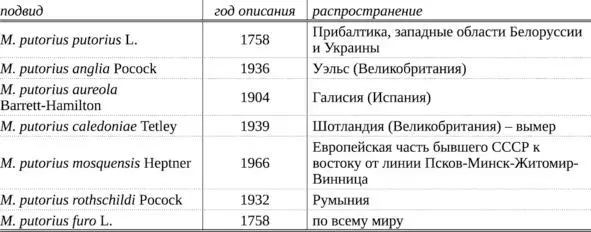 | подвид | год описания | распространение |
|---|---|---|
| M. putorius putorius L. | 1758 | Прибалтика, западные области Белоруссии и Украины |
| M. putorius anglia Pocock | 1936 | Уэльс (Великобритания) |
| M. putorius aureola Barrett-Hamilton | 1904 | Галисия (Испания) |
| M. putorius caledoniae Tetley | 1939 | Шотландия (Великобритания) – вымер |
| M. putorius mosquensis Heptner | 1966 | Европейская часть бывшего СССР к востоку от линии Псков-Минск-Житомир-Винница |
| M. putorius rothschildi Pocock | 1932 | Румыния |
| M. putorius furo L. | 1758 | по всему миру |